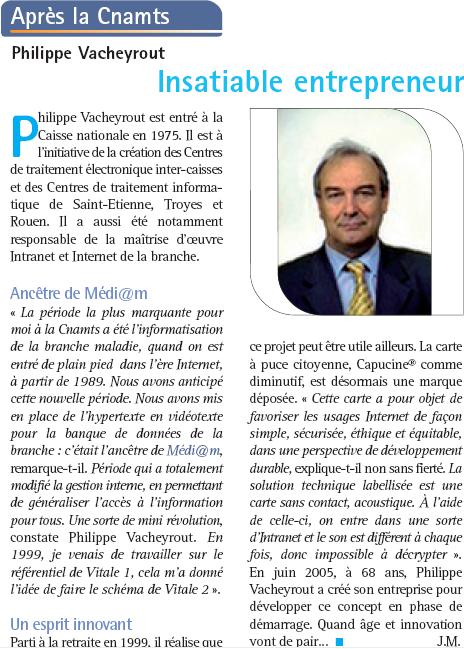 Après la Cnamts

Philippe Vacheyrout

Insatiable entrepreneur

Philippe Vacheyrout est entré à la Caisse nationale en 1975. Il est à l'initiative de la création des Centres de traitement électronique inter-caisses et des Centres de traitement informatique de Saint-Etienne, Troyes et Rouen. Il a aussi été notamment responsable de la maîtrise d'œuvre Intranet et Internet de la branche.

Ancêtre de Médi@m

« La période la plus marquante pour moi à la Cnamts a été l'informatisation de la branche maladie, quand on est entré de plain pied dans l'ère Internet, à partir de 1989. Nous avons anticipé cette nouvelle période. Nous avons mis en place de l'hypertexte en vidéotexte pour la banque de données de la branche : c'était l'ancêtre de Médi@m, remarque-t-il. Période qui a totalement modifié la gestion interne, en permettant de généraliser l'accès à l'information pour tous. Une sorte de mini révolution, constate Philippe Vacheyrout. En 1999, je venais de travailler sur le référentiel de Vitale 1, cela m'a donné l'idée de faire le schéma de Vitale 2 ».

Un esprit innovant

Parti à la retraite en 1999, il réalise que ce projet peut être utile ailleurs. La carte à puce citoyenne, Capucine® comme diminutif, est désormais une marque déposée. « Cette carte a pour objet de favoriser les usages Internet de façon simple, sécurisée, éthique et équitable, dans une perspective de développement durable, explique-t-il non sans fierté. La solution technique labellisée est une carte sans contact, acoustique. À l'aide de celle-ci, on entre dans une sorte d'Intranet et le son est différent à chaque fois, donc impossible à décrypter ». En juin 2005, à 68 ans, Philippe Vacheyrout a créé son entreprise pour développer ce concept en phase de démarrage. Quand âge et innovation vont de pair... J.M.